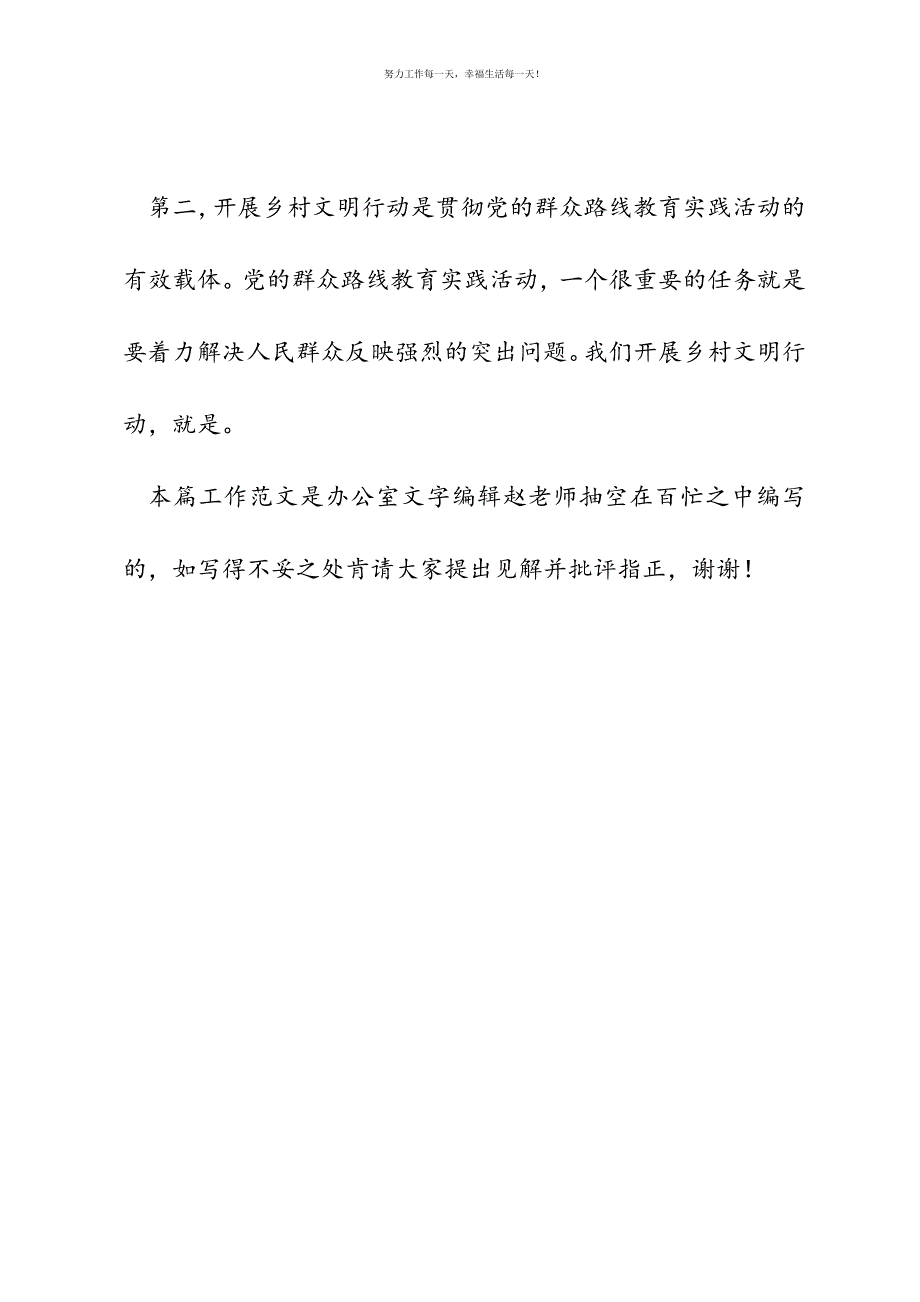 努力工作每一天，幸福生活每一天！

第二，开展乡村文明行动是贯彻党的群众路线教育实践活动的有效载体。党的群众路线教育实践活动，一个很重要的任务就是要着力解决人民群众反映强烈的突出问题。我们开展乡村文明行动，就是。

本篇工作范文是办公室文字编辑赵老师抽空在百忙之中编写的，如写得不妥之处肯请大家提出见解并批评指正，谢谢！